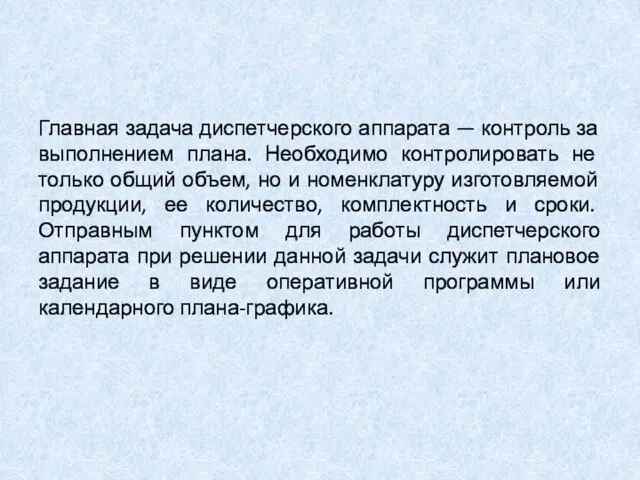 Главная задача диспетчерского аппарата — контроль за выполнением плана. Необходимо контролировать не только общий объем, но и номенклатуру изготовляемой продукции, ее количество, комплектность и сроки. Отправным пунктом для работы диспетчерского аппарата при решении данной задачи служит плановое задание в виде оперативной программы или календарного плана-графика.